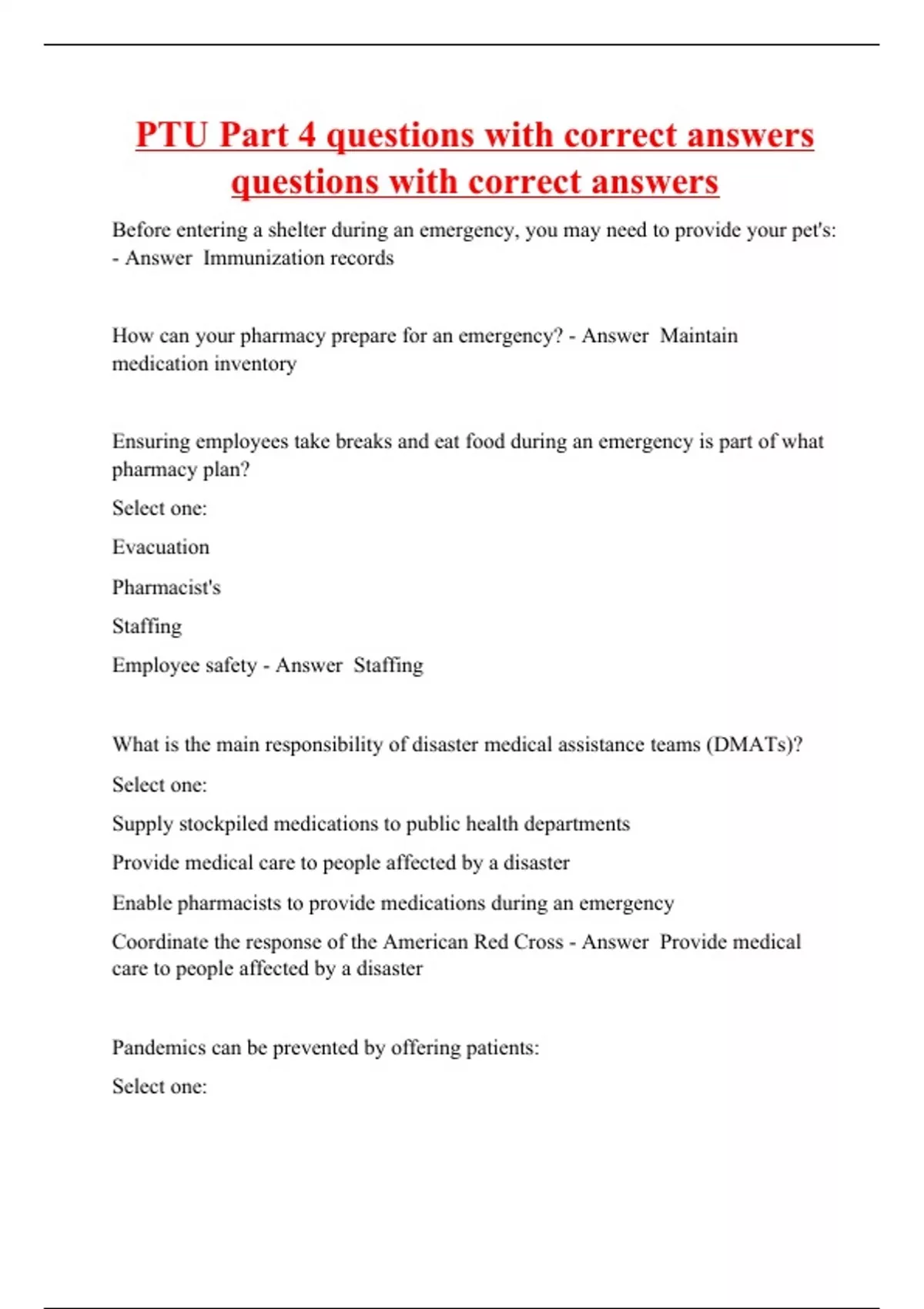 PTU Part 4 questions with correct answers questions with correct answers

Before entering a shelter during an emergency, you may need to provide your pet's: - Answer Immunization records

How can your pharmacy prepare for an emergency? - Answer Maintain medication inventory

Ensuring employees take breaks and eat food during an emergency is part of what pharmacy plan?

Select one:

Evacuation

Pharmacist's

Staffing

Employee safety - Answer Staffing

What is the main responsibility of disaster medical assistance teams (DMATs)?

Select one:

Supply stockpiled medications to public health departments

Provide medical care to people affected by a disaster

Enable pharmacists to provide medications during an emergency

Coordinate the response of the American Red Cross - Answer Provide medical care to people affected by a disaster

Pandemics can be prevented by offering patients:

Select one: